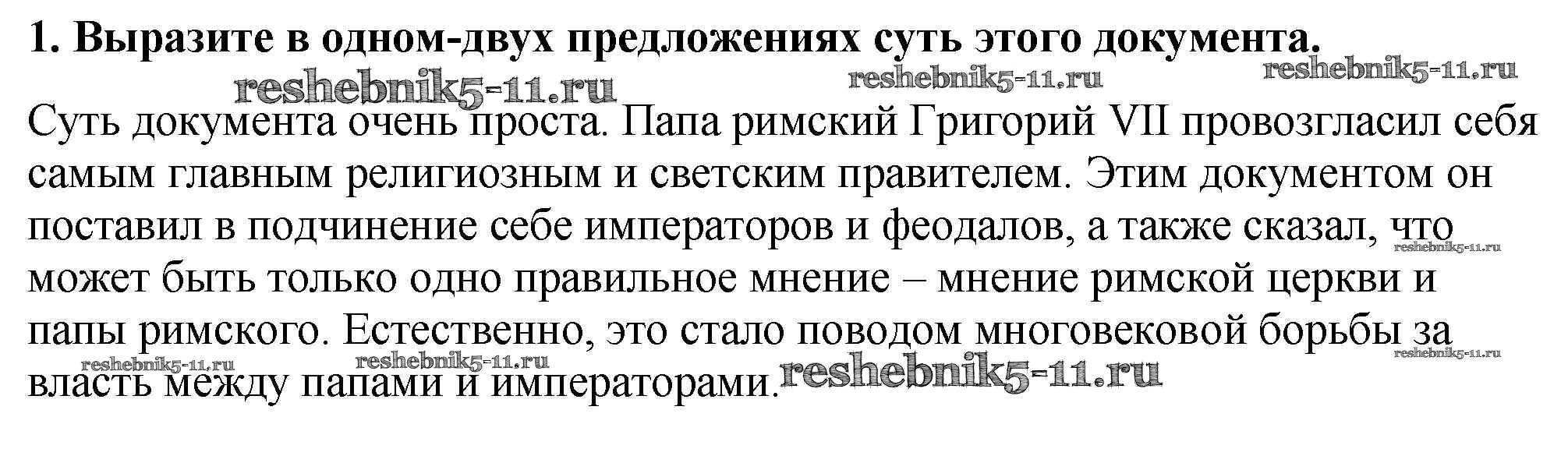 1. Выразите в одном-двух предложениях суть этого документа.

Суть документа очень проста. Папа римский Григорий VII провозгласил себя самым главным религиозным и светским правителем. Этим документом он поставил в подчинение себе императоров и феодалов, а также сказал, что может быть только одно правильное мнение – мнение римской церкви и папы римского. Естественно, это стало поводом многовековой борьбы за власть между папами и императорами.

reshebnik5-11.ru